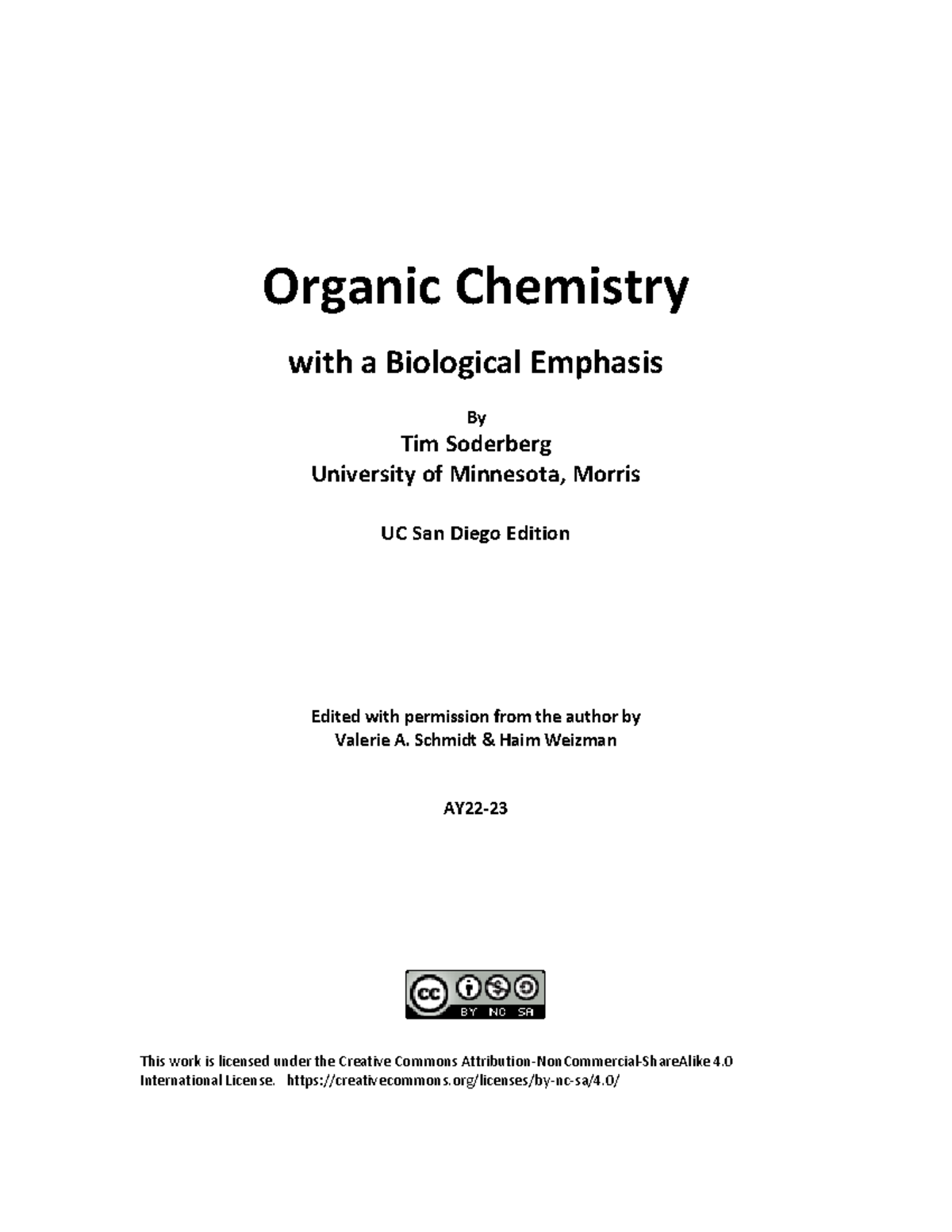 Organic Chemistry

with a Biological Emphasis

By

Tim Soderberg
University of Minnesota, Morris

UC San Diego Edition

Edited with permission from the author by
Valerie A. Schmidt & Haim Weizman

AY22-23

cc BY NC SA

This work is licensed under the Creative Commons Attribution-NonCommercial-ShareAlike 4.0 International License. https://creativecommons.org/licenses/by-nc-sa/4.0/